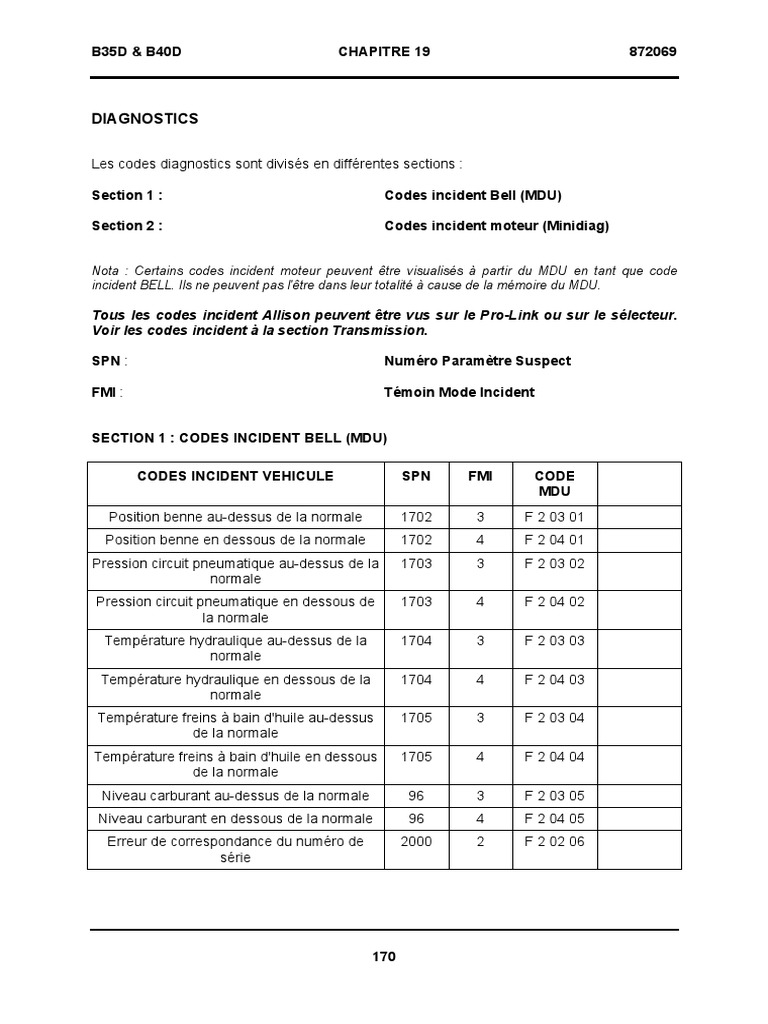 B35D & B40D CHAPITRE 19 872069

DIAGNOSTICS

Les codes diagnostics sont divisés en différentes sections :

Section 1 : Codes incident Bell (MDU)

Section 2 : Codes incident moteur (Minidiag)

Nota : Certains codes incident moteur peuvent être visualisés à partir du MDU en tant que code incident BELL. Ils ne peuvent pas l'être dans leur totalité à cause de la mémoire du MDU.

Tous les codes incident Allison peuvent être vus sur le Pro-Link ou sur le sélecteur. Voir les codes incident à la section Transmission.

SPN : Numéro Paramètre Suspect

FMI : Témoin Mode Incident

SECTION 1 : CODES INCIDENT BELL (MDU)

| CODES INCIDENT VEHICULE | SPN | FMI | CODE MDU | |
|---|---|---|---|---|
| Position benne au-dessus de la normale | 1702 | 3 | F 2 03 01 | |
| Position benne en dessous de la normale | 1702 | 4 | F 2 04 01 | |
| Pression circuit pneumatique au-dessus de la normale | 1703 | 3 | F 2 03 02 | |
| Pression circuit pneumatique en dessous de la normale | 1703 | 4 | F 2 04 02 | |
| Température hydraulique au-dessus de la normale | 1704 | 3 | F 2 03 03 | |
| Température hydraulique en dessous de la normale | 1704 | 4 | F 2 04 03 | |
| Température freins à bain d'huile au-dessus de la normale | 1705 | 3 | F 2 03 04 | |
| Température freins à bain d'huile en dessous de la normale | 1705 | 4 | F 2 04 04 | |
| Niveau carburant au-dessus de la normale | 96 | 3 | F 2 03 05 | |
| Niveau carburant en dessous de la normale | 96 | 4 | F 2 04 05 | |
| Erreur de correspondance du numéro de série | 2000 | 2 | F 2 02 06 | |

170